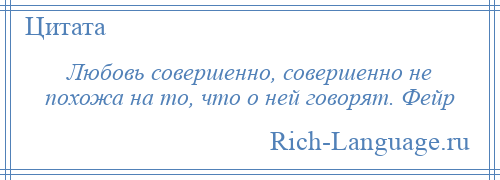 Цитата

Любовь совершенно, совершенно не похожа на то, что о ней говорят. Фейр

Rich-Language.ru